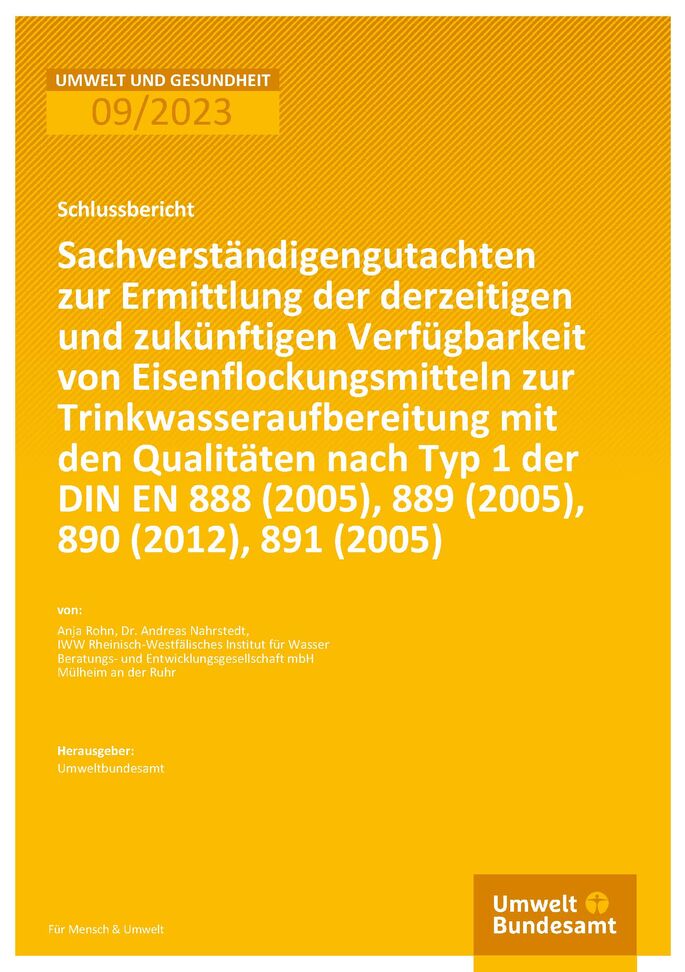 UMWELT UND GESUNDHEIT
09/2023

Schlussbericht

Sachverständigengutachten zur Ermittlung der derzeitigen und zukünftigen Verfügbarkeit von Eisenflockungsmitteln zur Trinkwasseraufbereitung mit den Qualitäten nach Typ 1 der DIN EN 888 (2005), 889 (2005), 890 (2012), 891 (2005)

von:
Anja Rohn, Dr. Andreas Nahrstedt,
IWW Rheinisch-Westfälisches Institut für Wasser Beratungs- und Entwicklungsgesellschaft mbH
Mülheim an der Ruhr

Herausgeber:
Umweltbundesamt

Für Mensch & Umwelt

Umwelt Bundesamt